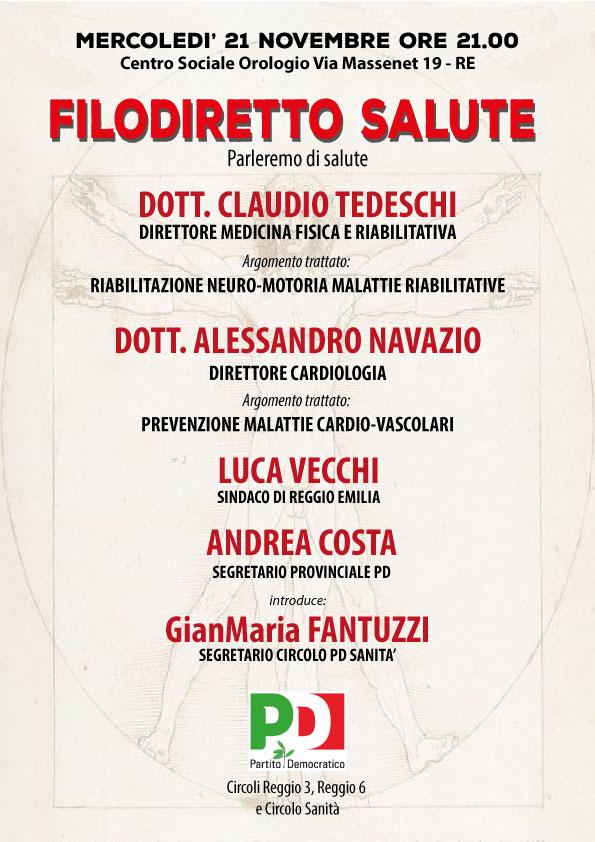 MERCOLEDI' 21 NOVEMBRE ORE 21.00
Centro Sociale Orologio Via Massenet 19 - RE

FILODIRETTO SALUTE
Parleremo di salute

DOTT. CLAUDIO TEDESCHI
DIRETTORE MEDICINA FISICA E RIABILITATIVA
Argomento trattato:
RIABILITAZIONE NEURO-MOTORIA MALATTIE RIABILITATIVE

DOTT. ALESSANDRO NAVAZIO
DIRETTORE CARDIOLOGIA
Argomento trattato:
PREVENZIONE MALATTIE CARDIO-VASCOLARI

LUCA VECCHI
SINDACO DI REGGIO EMILIA

ANDREA COSTA
SEGRETARIO PROVINCIALE PD

introduce:
GianMaria FANTUZZI
SEGRETARIO CIRCOLO PD SANITA'

PD
Partito Democratico

Circoli Reggio 3, Reggio 6
e Circolo Sanità